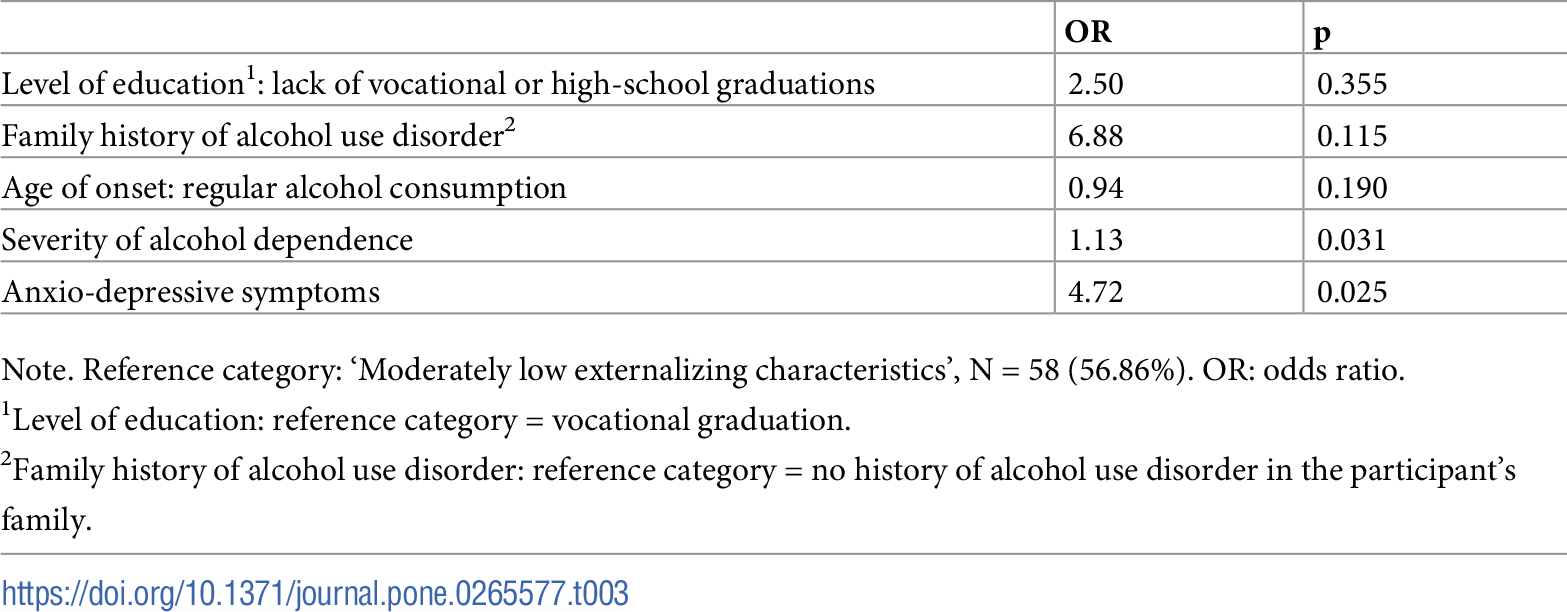 | | OR | p |
|---|---|---|
| Level of education$^1$: lack of vocational or high-school graduations | 2.50 | 0.355 |
| Family history of alcohol use disorder$^2$ | 6.88 | 0.115 |
| Age of onset: regular alcohol consumption | 0.94 | 0.190 |
| Severity of alcohol dependence | 1.13 | 0.031 |
| Anxio-depressive symptoms | 4.72 | 0.025 |

Note. Reference category: ‘Moderately low externalizing characteristics’, N = 58 (56.86%). OR: odds ratio.
$^1$Level of education: reference category = vocational graduation.
$^2$Family history of alcohol use disorder: reference category = no history of alcohol use disorder in the participant’s family.

https://doi.org/10.1371/journal.pone.0265577.t003